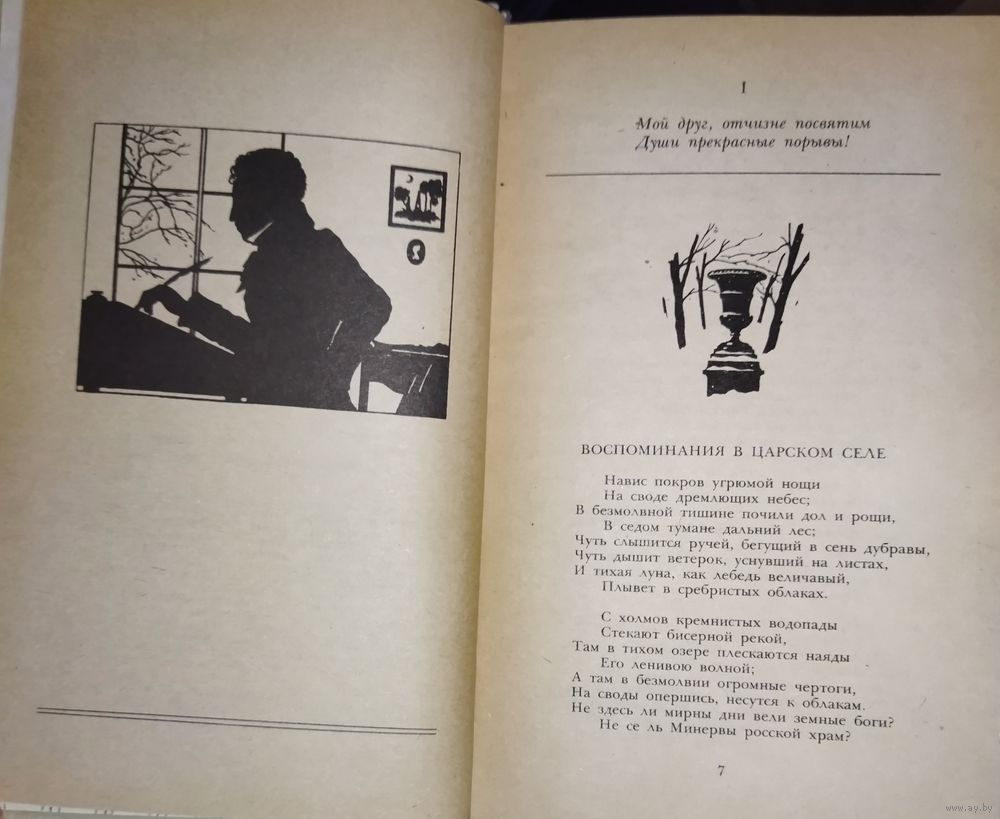 I

Мой друг, отчизне посвятим
Души прекрасные порывы!

ВОСПОМИНАНИЯ В ЦАРСКОМ СЕЛЕ

Навис покров угрюмой нощи
На своде дремлющих небес;
В безмолвной тишине почили дол и рощи,
В седом тумане дальний лес;
Чуть слышится ручей, бегущий в сень дубравы,
Чуть дышит ветерок, уснувший на листах,
И тихая луна, как лебедь величавый,
Плывет в сребристых облаках.

С холмов кремнистых водопады
Стекают бисерной рекой,
Там в тихом озере плескаются наяды
Его ленивою волной;
А там в безмолвии огромные чертоги,
На своды опершись, несутся к облакам.
Не здесь ли мирны дни вели земные боги?
Не се ль Минервы росской храм?

7

www.ay.by